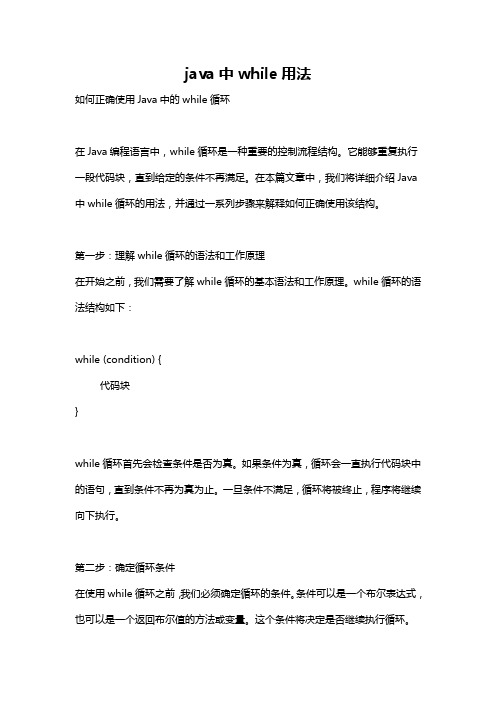 java 中 while 用法

如何正确使用 Java 中的 while 循环

在 Java 编程语言中，while 循环是一种重要的控制流程结构。它能够重复执行一段代码块，直到给定的条件不再满足。在本篇文章中，我们将详细介绍 Java 中 while 循环的用法，并通过一系列步骤来解释如何正确使用该结构。

第一步：理解 while 循环的语法和工作原理
在开始之前，我们需要了解 while 循环的基本语法和工作原理。while 循环的语法结构如下：

while (condition) {
代码块
}

while 循环首先会检查条件是否为真。如果条件为真，循环会一直执行代码块中的语句，直到条件不再为真为止。一旦条件不满足，循环将被终止，程序将继续向下执行。

第二步：确定循环条件
在使用 while 循环之前，我们必须确定循环的条件。条件可以是一个布尔表达式，也可以是一个返回布尔值的方法或变量。这个条件将决定是否继续执行循环。